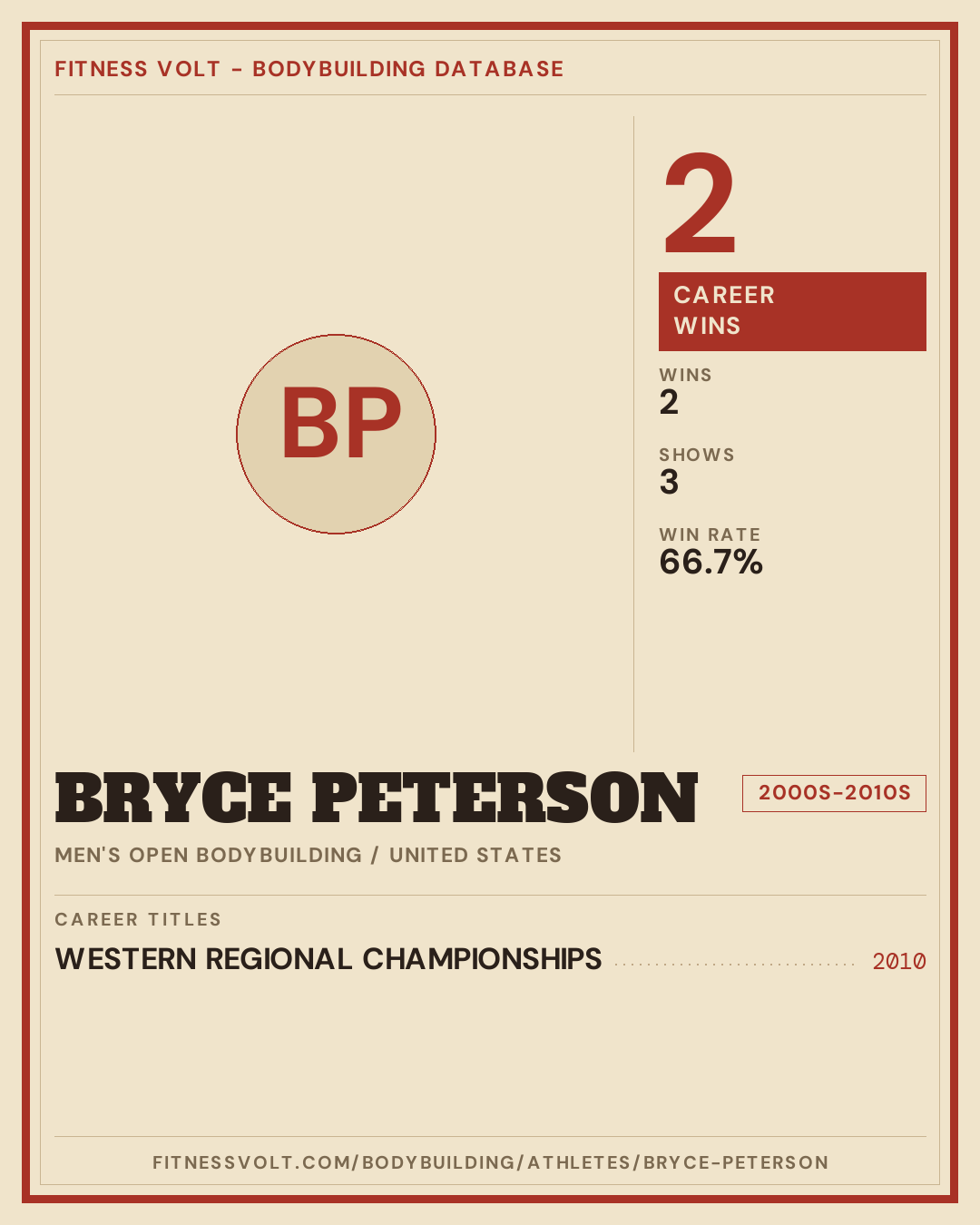 FITNESS VOLT - BODYBUILDING DATABASE

BP

2

CAREER WINS

WINS
2

SHOWS
3

WIN RATE
66.7%

BRYCE PETERSON

2000S-2010S

MEN'S OPEN BODYBUILDING / UNITED STATES

CAREER TITLES

WESTERN REGIONAL CHAMPIONSHIPS 2010

FITNESSVOLT.COM/BODYBUILDING/ATHLETES/BRYCE-PETERSON